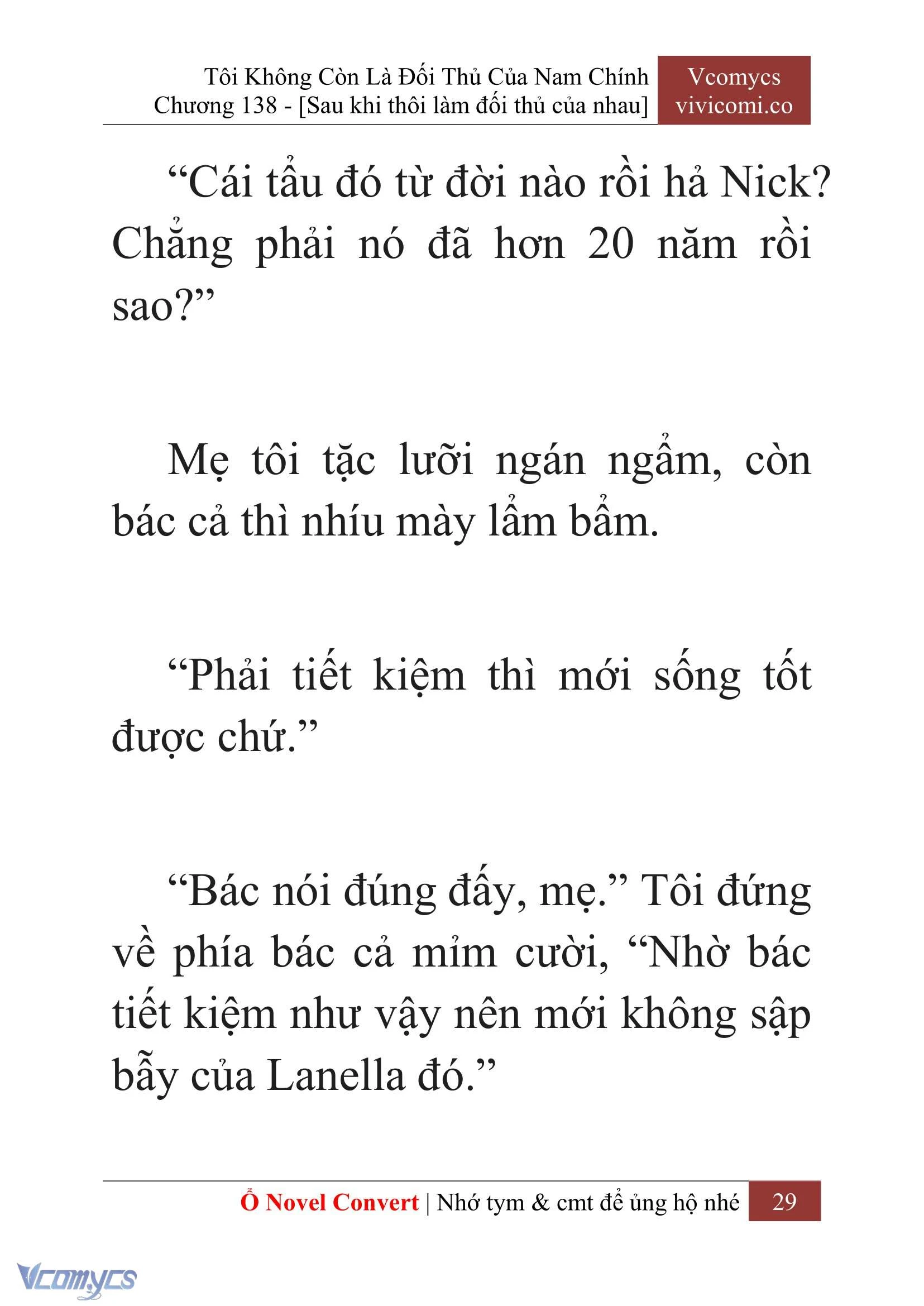 Tôi Không Còn Là Đối Thủ Của Nam Chính
Chương 138 - [Sau khi thôi làm đối thủ của nhau]

Vcomycs
vivicomi.co

“Cái tẩu đó từ đời nào rồi hả Nick? Chẳng phải nó đã hơn 20 năm rồi sao?”

Mẹ tôi tặc lưỡi ngán ngẩm, còn bác cả thì nhíu mày lẩm bẩm.

“Phải tiết kiệm thì mới sống tốt được chứ.”

“Bác nói đúng đấy, mẹ.” Tôi đứng về phía bác cả mỉm cười, “Nhờ bác tiết kiệm như vậy nên mới không sập bẫy của Lanella đó.”

Ổ Novel Convert | Nhớ tym & cmt để ủng hộ nhé 29

Vcomycs